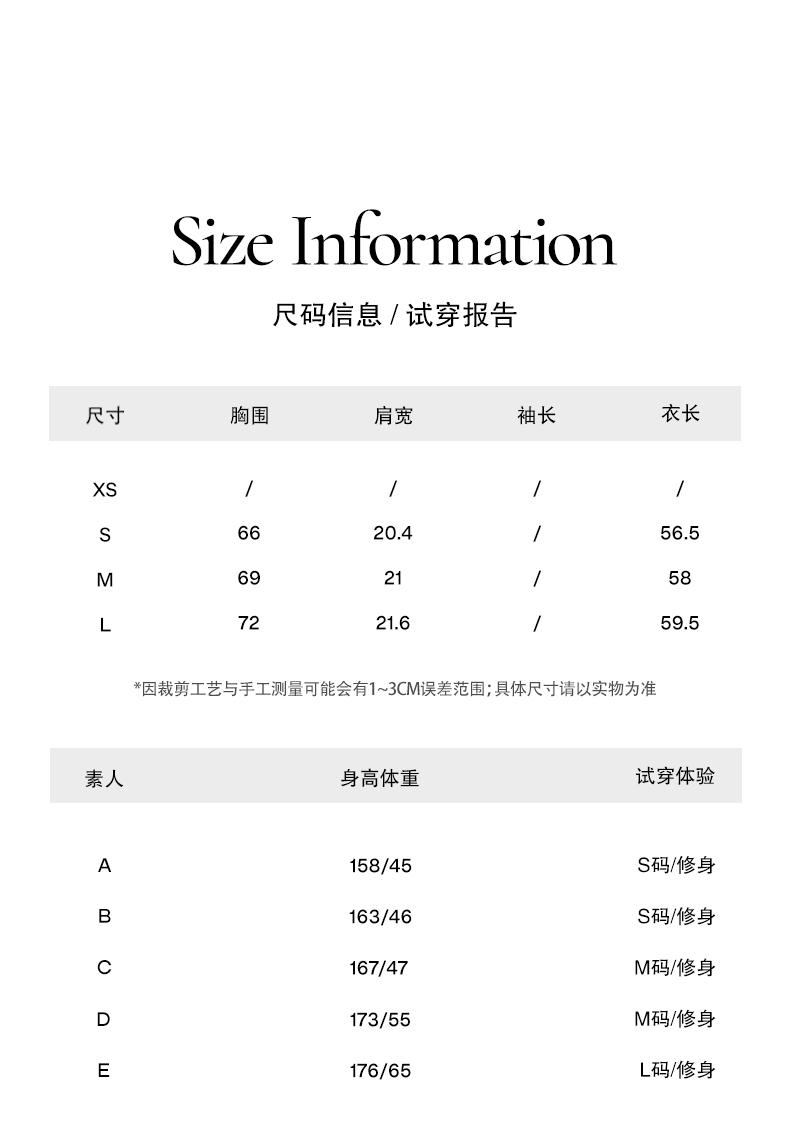 Size Information

尺码信息 / 试穿报告

| 尺寸 | 胸围 | 肩宽 | 袖长 | 衣长 |
|---|---|---|---|---|
| XS | / | / | / | / |
| S | 66 | 20.4 | / | 56.5 |
| M | 69 | 21 | / | 58 |
| L | 72 | 21.6 | / | 59.5 |

*因裁剪工艺与手工测量可能会有1~3CM误差范围;具体尺寸请以实物为准

| 素人 | 身高体重 | 试穿体验 |
|---|---|---|
| A | 158/45 | S码/修身 |
| B | 163/46 | S码/修身 |
| C | 167/47 | M码/修身 |
| D | 173/55 | M码/修身 |
| E | 176/65 | L码/修身 |